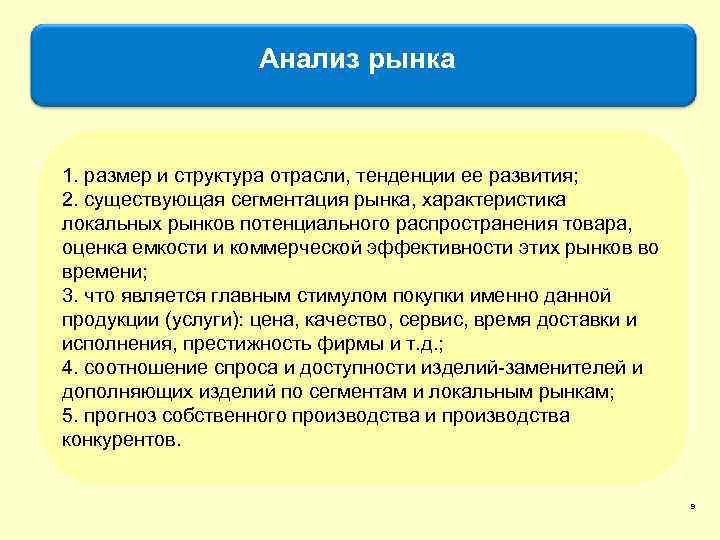 Анализ рынка

1. размер и структура отрасли, тенденции ее развития;
2. существующая сегментация рынка, характеристика локальных рынков потенциального распространения товара, оценка емкости и коммерческой эффективности этих рынков во времени;
3. что является главным стимулом покупки именно данной продукции (услуги): цена, качество, сервис, время доставки и исполнения, престижность фирмы и т.д.;
4. соотношение спроса и доступности изделий-заменителей и дополняющих изделий по сегментам и локальным рынкам;
5. прогноз собственного производства и производства конкурентов.

9